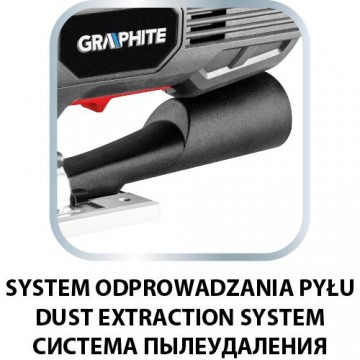 GRAPHITE

SYSTEM ODPROWADZANIA PYŁU
DUST EXTRACTION SYSTEM
СИСТЕМА ПЫЛЕУДАЛЕНИЯ